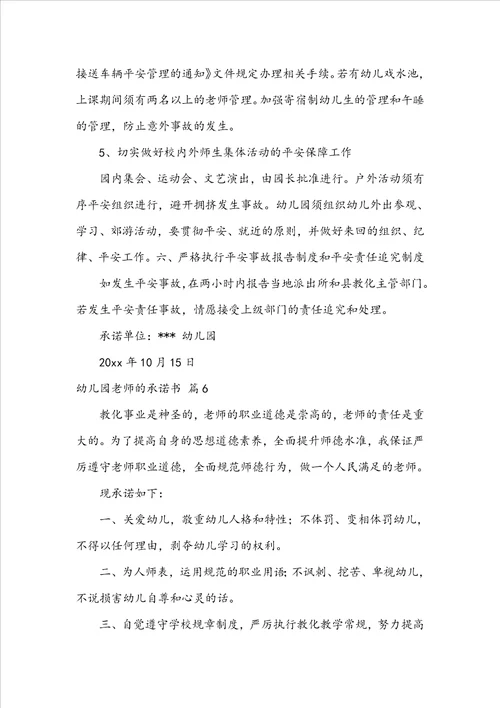 接送车辆平安管理的通知》文件规定办理相关手续。若有幼儿戏水池，上课期间须有两名以上的老师管理。加强寄宿制幼儿生的管理和午睡的管理，防止意外事故的发生。

5、切实做好校内外师生集体活动的平安保障工作

园内集会、运动会、文艺演出，由园长批准进行。户外活动须有序平安组织进行，避开拥挤发生事故。幼儿园须组织幼儿外出参观、学习、郊游活动，要贯彻平安、就近的原则，并做好来回的组织、纪律、平安工作。六、严格执行平安事故报告制度和平安责任追究制度

如发生平安事故，在两小时内报告当地派出所和县教化主管部门。若发生平安责任事故，情愿接受上级部门的责任追究和处理。

承诺单位：*** 幼儿园

20xx 年 10 月 15 日

幼儿园老师的承诺书 篇 6

教化事业是神圣的，老师的职业道德是崇高的，老师的责任是重大的。为了提高自身的思想道德素养，全面提升师德水准，我保证严厉遵守老师职业道德，全面规范师德行为，做一个人民满足的老师。

现承诺如下：

一、关爱幼儿，敬重幼儿人格和特性；不体罚、变相体罚幼儿，不得以任何理由，剥夺幼儿学习的权利。

二、为人师表，运用规范的职业用语；不讽刺、挖苦、卑视幼儿，不说损害幼儿自尊和心灵的话。

三、自觉遵守学校规章制度，严厉执行教化教学常规，努力提高